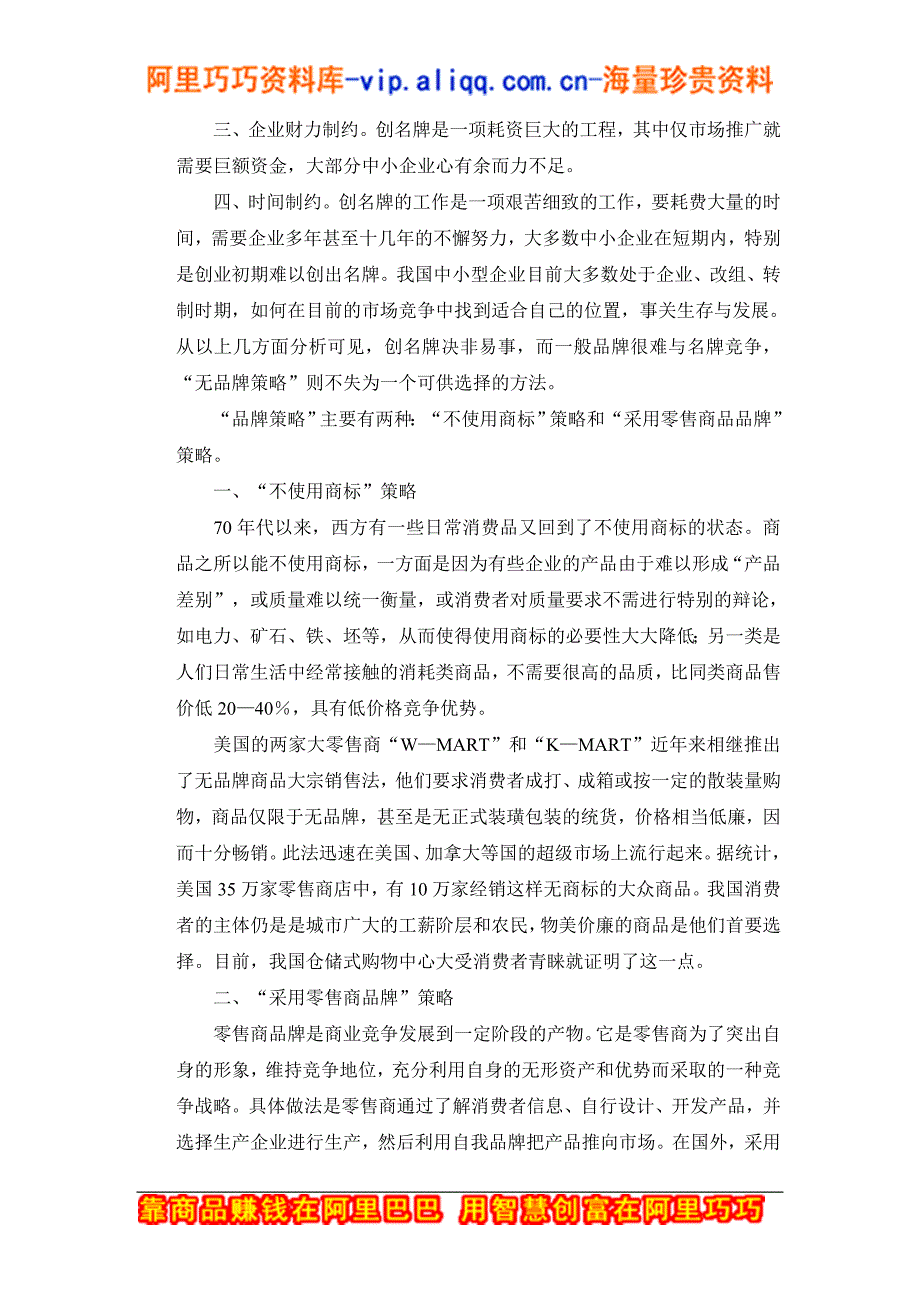 阿里巧巧资料库-vip.aliqq.com.cn-海量珍贵资料

三、企业财力制约。创名牌是一项耗资巨大的工程，其中仅市场推广就需要巨额资金，大部分中小企业心有余而力不足。

四、时间制约。创名牌的工作是一项艰苦细致的工作，要耗费大量的时间，需要企业多年甚至十几年的不懈努力，大多数中小企业在短期内，特别是创业初期难以创出名牌。我国中小型企业目前大多数处于企业、改组、转制时期，如何在目前的市场竞争中找到适合自己的位置，事关生存与发展。从以上几方面分析可见，创名牌决非易事，而一般品牌很难与名牌竞争，“无品牌策略”则不失为一个可供选择的方法。

“品牌策略”主要有两种：“不使用商标”策略和“采用零售商品品牌”策略。

一、“不使用商标”策略

70 年代以来，西方有一些日常消费品又回到了不使用商标的状态。商品之所以能不使用商标，一方面是因为有些企业的产品由于难以形成“产品差别”，或质量难以统一衡量，或消费者对质量要求不需进行特别的辩论，如电力、矿石、铁、坯等，从而使得使用商标的必要性大大降低；另一类是人们日常生活中经常接触的消耗类商品，不需要很高的品质，比同类商品售价低 20—40%，具有低价格竞争优势。

美国的两家大零售商“W—MART”和“K—MART”近年来相继推出了无品牌商品大宗销售法，他们要求消费者成打、成箱或按一定的散装量购物，商品仅限于无品牌，甚至是无正式装璜包装的统货，价格相当低廉，因而十分畅销。此法迅速在美国、加拿大等国的超级市场上流行起来。据统计，美国 35 万家零售商店中，有 10 万家经销这样无商标的大众商品。我国消费者的主体仍是是城市广大的工薪阶层和农民，物美价廉的商品是他们首要选择。目前，我国仓储式购物中心大受消费者青睐就证明了这一点。

二、“采用零售商品牌”策略

零售商品牌是商业竞争发展到一定阶段的产物。它是零售商为了突出自身的形象，维持竞争地位，充分利用自身的无形资产和优势而采取的一种竞争战略。具体做法是零售商通过了解消费者信息、自行设计、开发产品，并选择生产企业进行生产，然后利用自我品牌把产品推向市场。在国外，采用

靠商品赚钱在阿里巴巴 用智慧创富在阿里巧巧